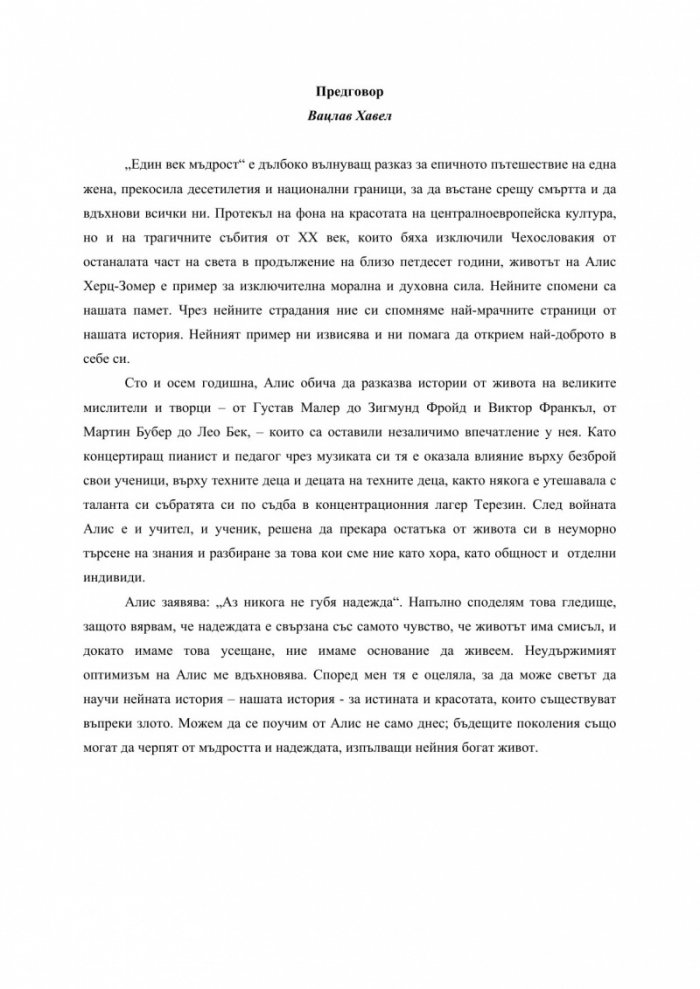 Предговор
Вацлав Хавел

„Един век мъдрост“ е дълбоко вълнуващ разказ за епичното пътешествие на една жена, прекосила десетилетия и национални граници, за да въстане срещу смъртта и да вдъхнови всички ни. Протекъл на фона на красотата на централноевропейска култура, но и на трагичните събития от XX век, които бяха изключили Чехословакия от останалата част на света в продължение на близо петдесет години, животът на Алис Херц-Зомер е пример за изключителна морална и духовна сила. Нейните спомени са нашата памет. Чрез нейните страдания ние си спомняме най-мрачните страници от нашата история. Нейният пример ни извисява и ни помага да открием най-доброто в себе си.

Сто и осем годишна, Алис обича да разказва истории от живота на великите мислители и творци – от Густав Малер до Зигмунд Фройд и Виктор Франкъл, от Мартин Бубер до Лео Бек, – които са оставили незаличимо впечатление у нея. Като концертиращ пианист и педагог чрез музиката си тя е оказала влияние върху безброй свои ученици, върху техните деца и децата на техните деца, както някога е утешавала с таланта си събратята си по съдба в концентрационния лагер Терезин. След войната Алис е и учител, и ученик, решена да прекара остатъка от живота си в неуморно търсене на знания и разбиране за това кои сме ние като хора, като общност и отделни индивиди.

Алис заявява: „Аз никога не губя надежда“. Напълно споделям това гледище, защото вярвам, че надеждата е свързана със самото чувство, че животът има смисъл, и докато имаме това усещане, ние имаме основание да живеем. Неудържимият оптимизъм на Алис ме вдъхновява. Според мен тя е оцеляла, за да може светът да научи нейната история – нашата история - за истината и красотата, които съществуват въпреки злото. Можем да се поучим от Алис не само днес; бъдещите поколения също могат да черпят от мъдростта и надеждата, изпълващи нейния богат живот.